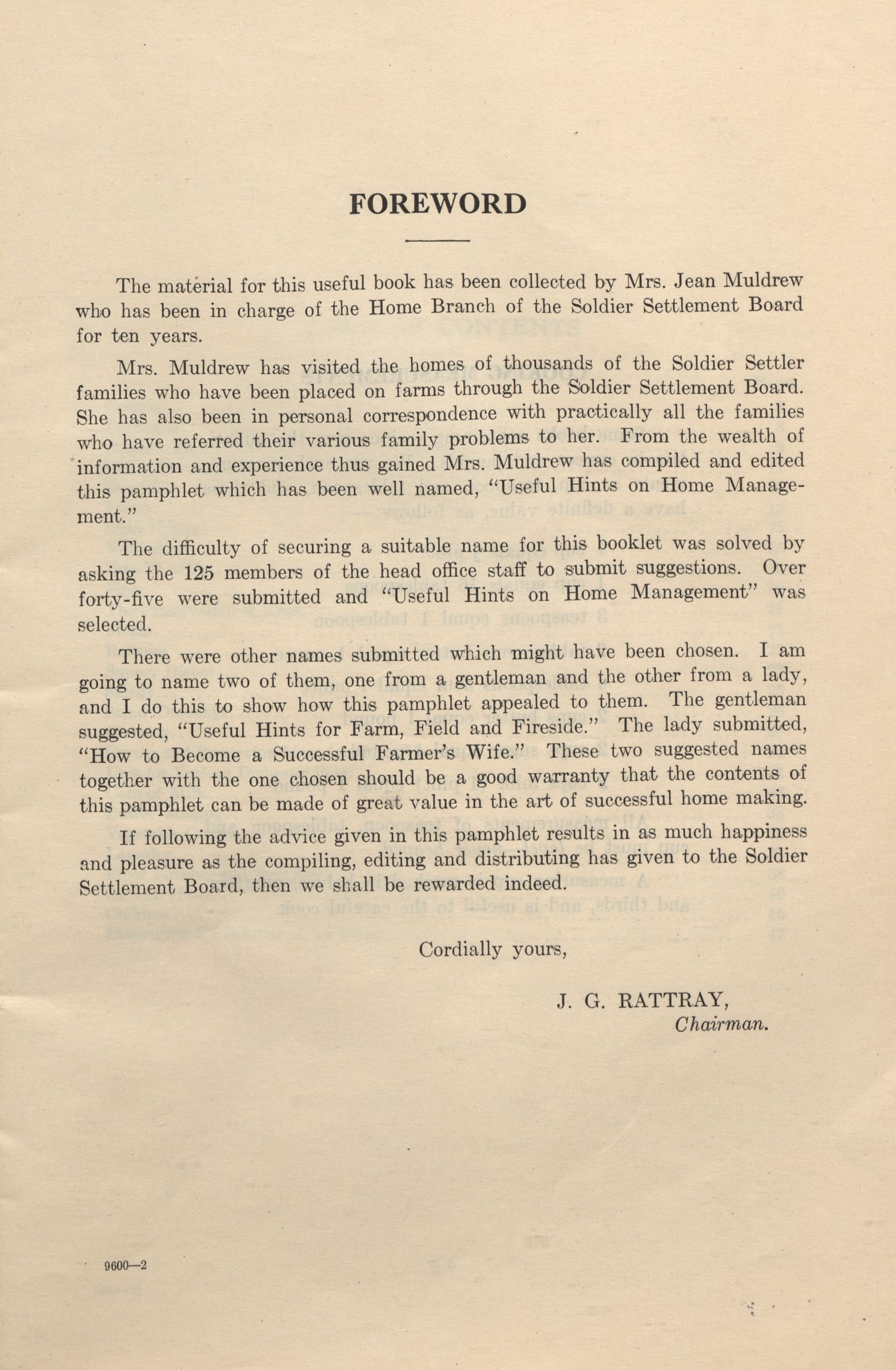 FOREWORD

The material for this useful book has been collected by Mrs. Jean Muldrew who has been in charge of the Home Branch of the Soldier Settlement Board for ten years.

Mrs. Muldrew has visited the homes of thousands of the Soldier Settler families who have been placed on farms through the Soldier Settlement Board. She has also been in personal correspondence with practically all the families who have referred their various family problems to her. From the wealth of information and experience thus gained Mrs. Muldrew has compiled and edited this pamphlet which has been well named, "Useful Hints on Home Management."

The difficulty of securing a suitable name for this booklet was solved by asking the 125 members of the head office staff to submit suggestions. Over forty-five were submitted and "Useful Hints on Home Management" was selected.

There were other names submitted which might have been chosen. I am going to name two of them, one from a gentleman and the other from a lady, and I do this to show how this pamphlet appealed to them. The gentleman suggested, "Useful Hints for Farm, Field and Fireside." The lady submitted, "How to Become a Successful Farmer's Wife." These two suggested names together with the one chosen should be a good warranty that the contents of this pamphlet can be made of great value in the art of successful home making.

If following the advice given in this pamphlet results in as much happiness and pleasure as the compiling, editing and distributing has given to the Soldier Settlement Board, then we shall be rewarded indeed.

Cordially yours,

J. G. RATTRAY,
Chairman.

9600—2